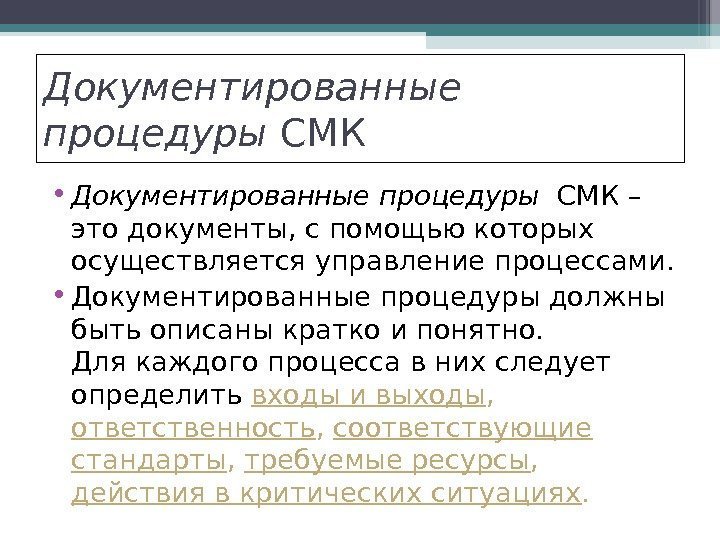 Документированные процедуры СМК

• Документированные процедуры СМК – это документы, с помощью которых осуществляется управление процессами.

• Документированные процедуры должны быть описаны кратко и понятно. Для каждого процесса в них следует определить входы и выходы, ответственность, соответствующие стандарты, требуемые ресурсы, действия в критических ситуациях.